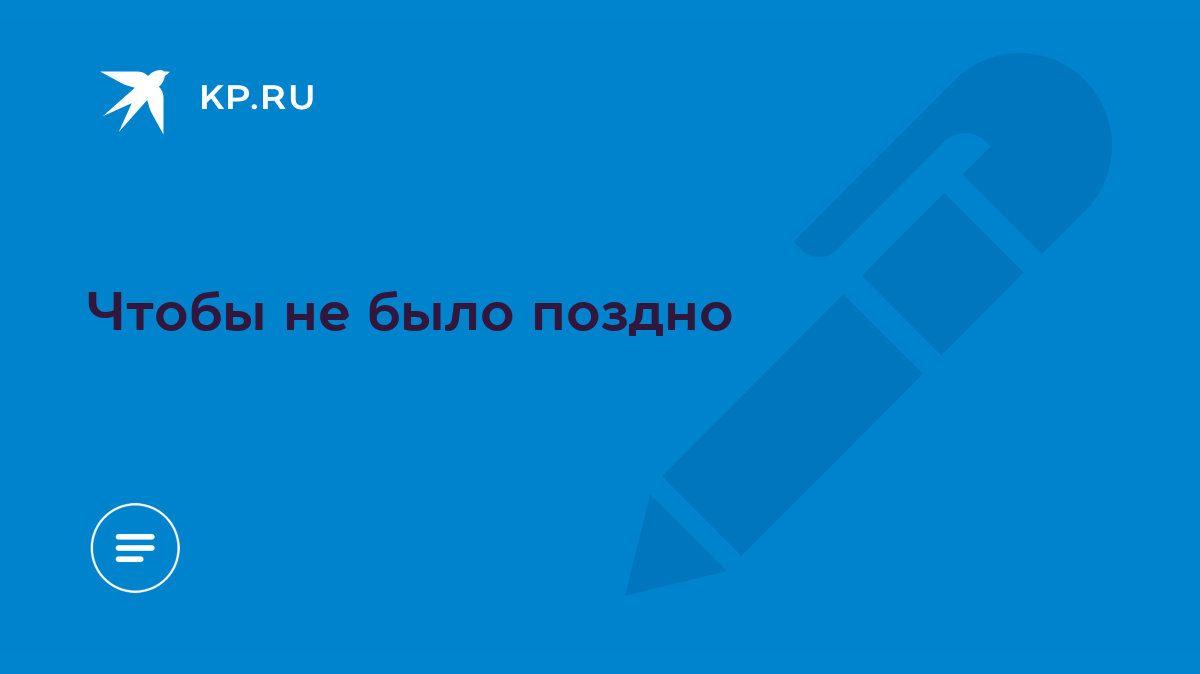 KP.RU

Чтобы не было поздно